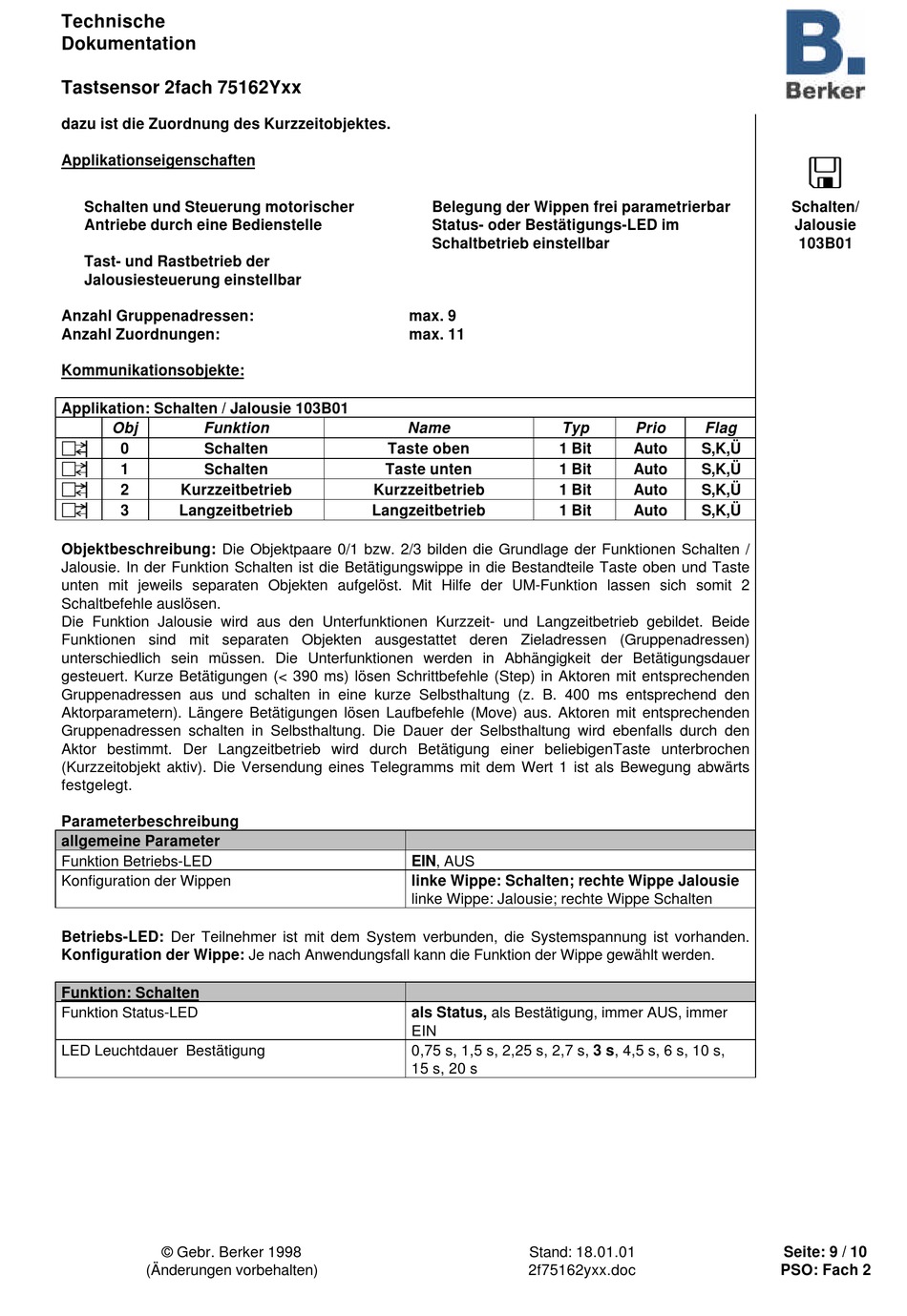 Technische Dokumentation

Tastsensor 2fach 75162Yxx

B. Berker

dazu ist die Zuordnung des Kurzzeitobjektes.

Applikationseigenschaften

Schalten und Steuerung motorischer Antriebe durch eine Bedienstelle

Tast- und Rastbetrieb der Jalousiesteuerung einstellbar

Belegung der Wippen frei parametrierbar Status- oder Bestätigungs-LED im Schaltbetrieb einstellbar

Schalten/ Jalousie 103B01

Anzahl Gruppenadressen: max. 9
Anzahl Zuordnungen: max. 11

Kommunikationsobjekte:

Applikation: Schalten / Jalousie 103B01

| | Obj | Funktion | Name | Typ | Prio | Flag |
|---|---|---|---|---|---|---|
| | 0 | Schalten | Taste oben | 1 Bit | Auto | S,K,Ü |
| | 1 | Schalten | Taste unten | 1 Bit | Auto | S,K,Ü |
| | 2 | Kurzzeitbetrieb | Kurzzeitbetrieb | 1 Bit | Auto | S,K,Ü |
| | 3 | Langzeitbetrieb | Langzeitbetrieb | 1 Bit | Auto | S,K,Ü |

Objektbeschreibung: Die Objektpaare 0/1 bzw. 2/3 bilden die Grundlage der Funktionen Schalten / Jalousie. In der Funktion Schalten ist die Betätigungswippe in die Bestandteile Taste oben und Taste unten mit jeweils separaten Objekten aufgelöst. Mit Hilfe der UM-Funktion lassen sich somit 2 Schaltbefehle auslösen.
Die Funktion Jalousie wird aus den Unterfunktionen Kurzzeit- und Langzeitbetrieb gebildet. Beide Funktionen sind mit separaten Objekten ausgestattet deren Zieladressen (Gruppenadressen) unterschiedlich sein müssen. Die Unterfunktionen werden in Abhängigkeit der Betätigungsdauer gesteuert. Kurze Betätigungen (< 390 ms) lösen Schrittbefehle (Step) in Aktoren mit entsprechenden Gruppenadressen aus und schalten in eine kurze Selbsthaltung (z. B. 400 ms entsprechend den Aktorparametern). Längere Betätigungen lösen Laufbefehle (Move) aus. Aktoren mit entsprechenden Gruppenadressen schalten in Selbsthaltung. Die Dauer der Selbsthaltung wird ebenfalls durch den Aktor bestimmt. Der Langzeitbetrieb wird durch Betätigung einer beliebigenTaste unterbrochen (Kurzzeitobjekt aktiv). Die Versendung eines Telegramms mit dem Wert 1 ist als Bewegung abwärts festgelegt.

Parameterbeschreibung

| allgemeine Parameter | |
|---|---|
| Funktion Betriebs-LED | EIN, AUS |
| Konfiguration der Wippen | linke Wippe: Schalten; rechte Wippe Jalousie linke Wippe: Jalousie; rechte Wippe Schalten |

Betriebs-LED: Der Teilnehmer ist mit dem System verbunden, die Systemspannung ist vorhanden.
Konfiguration der Wippe: Je nach Anwendungsfall kann die Funktion der Wippe gewählt werden.

| Funktion: Schalten | |
|---|---|
| Funktion Status-LED | als Status, als Bestätigung, immer AUS, immer EIN |
| LED Leuchtdauer Bestätigung | 0,75 s, 1,5 s, 2,25 s, 2,7 s, 3 s, 4,5 s, 6 s, 10 s, 15 s, 20 s |

© Gebr. Berker 1998
(Änderungen vorbehalten)

Stand: 18.01.01
2f75162yxx.doc

Seite: 9 / 10
PSO: Fach 2